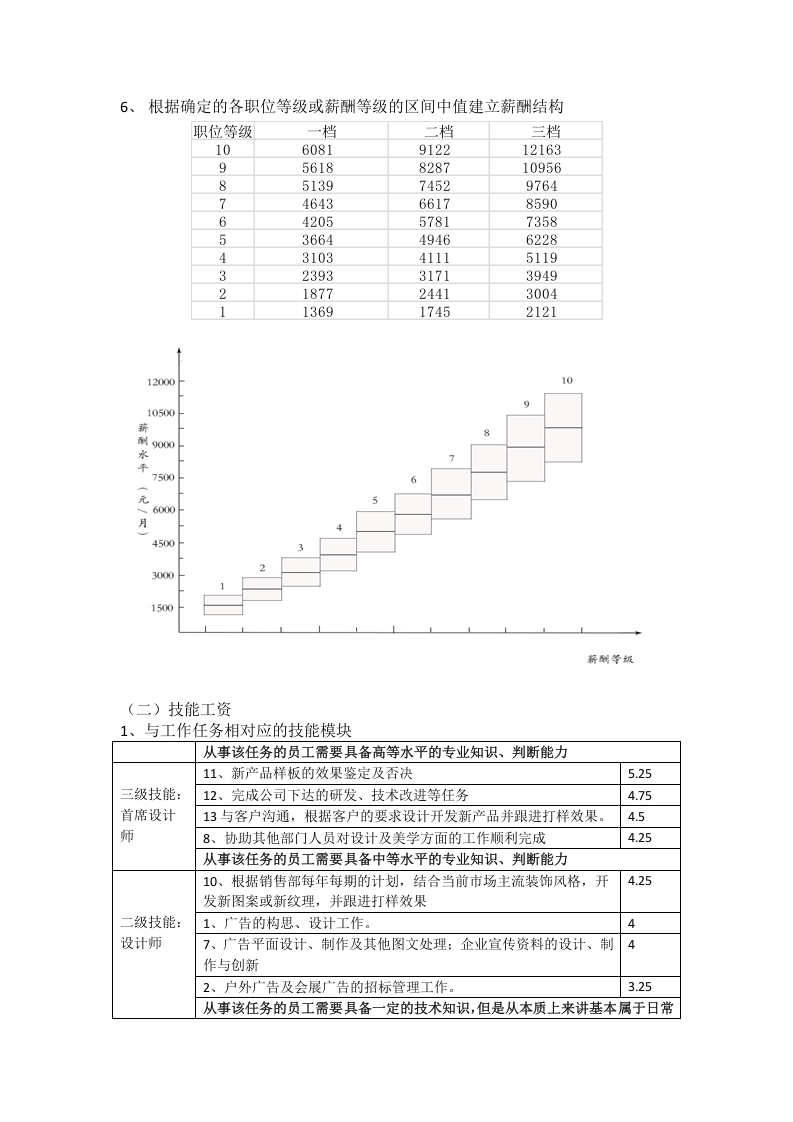 6、根据确定的各职位等级或薪酬等级的区间中值建立薪酬结构

| 职位等级 | 一档 | 二档 | 三档 |
|---|---|---|---|
| 10 | 6081 | 9122 | 12163 |
| 9 | 5618 | 8287 | 10956 |
| 8 | 5139 | 7452 | 9764 |
| 7 | 4643 | 6617 | 8590 |
| 6 | 4205 | 5781 | 7358 |
| 5 | 3664 | 4946 | 6228 |
| 4 | 3103 | 4111 | 5119 |
| 3 | 2393 | 3171 | 3949 |
| 2 | 1877 | 2441 | 3004 |
| 1 | 1369 | 1745 | 2121 |

12000
10500
9000
7500
6000
4500
3000
1500
薪酬水平（元/月）
1
2
3
4
5
6
7
8
9
10
薪酬等级

（二）技能工资

1、与工作任务相对应的技能模块

|  | 从事该任务的员工需要具备高等水平的专业知识、判断能力 |  |
|---|---|---|
| 三级技能：首席设计师 | 11、新产品样板的效果鉴定及否决 | 5.25 |
|  | 12、完成公司下达的研发、技术改进等任务 | 4.75 |
|  | 13与客户沟通，根据客户的要求设计开发新产品并跟进打样效果。 | 4.5 |
|  | 8、协助其他部门人员对设计及美学方面的工作顺利完成 | 4.25 |
|  | 从事该任务的员工需要具备中等水平的专业知识、判断能力 |  |
| 二级技能：设计师 | 10、根据销售部每年每期的计划，结合当前市场主流装饰风格，开发新图案或新纹理，并跟进打样效果 | 4.25 |
|  | 1、广告的构思、设计工作。 | 4 |
|  | 7、广告平面设计、制作及其他图文处理；企业宣传资料的设计、制作与创新 | 4 |
|  | 2、户外广告及会展广告的招标管理工作。 | 3.25 |
|  | 从事该任务的员工需要具备一定的技术知识，但是从本质上来讲基本属于日常 |  |